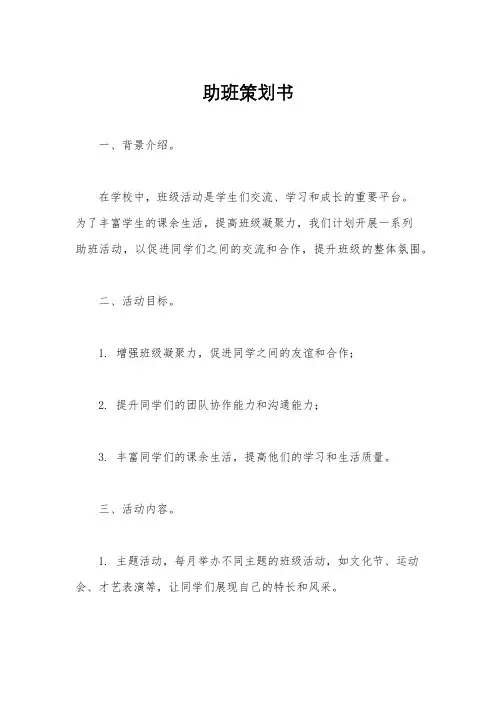 助班策划书

一、背景介绍。

在学校中，班级活动是学生们交流、学习和成长的重要平台。为了丰富学生的课余生活，提高班级凝聚力，我们计划开展一系列助班活动，以促进同学们之间的交流和合作，提升班级的整体氛围。

二、活动目标。

1. 增强班级凝聚力，促进同学之间的友谊和合作；

2. 提升同学们的团队协作能力和沟通能力；

3. 丰富同学们的课余生活，提高他们的学习和生活质量。

三、活动内容。

1. 主题活动，每月举办不同主题的班级活动，如文化节、运动会、才艺表演等，让同学们展现自己的特长和风采。